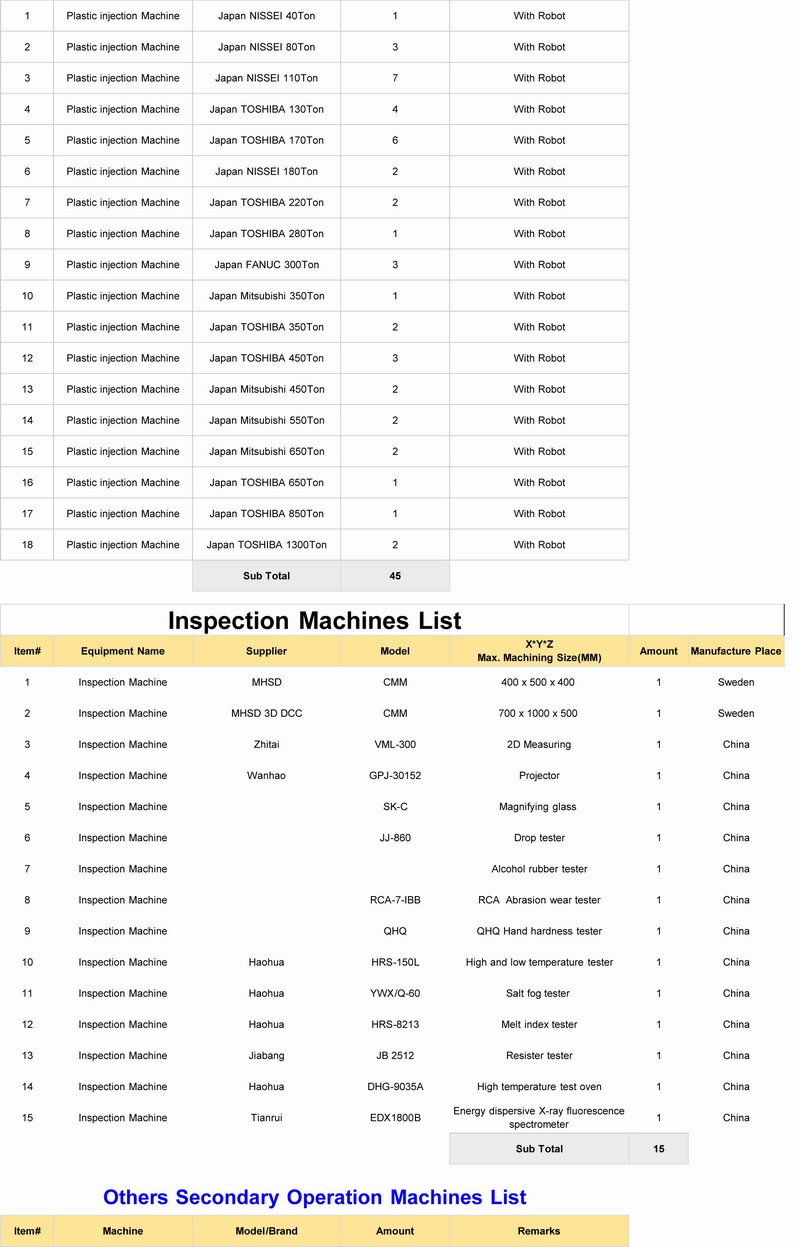 | 1 | Plastic injection Machine | Japan NISSEI 40Ton | 1 | With Robot |
|---|---|---|---|---|
| 2 | Plastic injection Machine | Japan NISSEI 80Ton | 3 | With Robot |
| 3 | Plastic injection Machine | Japan NISSEI 110Ton | 7 | With Robot |
| 4 | Plastic injection Machine | Japan TOSHIBA 130Ton | 4 | With Robot |
| 5 | Plastic injection Machine | Japan TOSHIBA 170Ton | 6 | With Robot |
| 6 | Plastic injection Machine | Japan NISSEI 180Ton | 2 | With Robot |
| 7 | Plastic injection Machine | Japan TOSHIBA 220Ton | 2 | With Robot |
| 8 | Plastic injection Machine | Japan TOSHIBA 280Ton | 1 | With Robot |
| 9 | Plastic injection Machine | Japan FANUC 300Ton | 3 | With Robot |
| 10 | Plastic injection Machine | Japan Mitsubishi 350Ton | 1 | With Robot |
| 11 | Plastic injection Machine | Japan TOSHIBA 350Ton | 2 | With Robot |
| 12 | Plastic injection Machine | Japan TOSHIBA 450Ton | 3 | With Robot |
| 13 | Plastic injection Machine | Japan Mitsubishi 450Ton | 2 | With Robot |
| 14 | Plastic injection Machine | Japan Mitsubishi 550Ton | 2 | With Robot |
| 15 | Plastic injection Machine | Japan Mitsubishi 650Ton | 2 | With Robot |
| 16 | Plastic injection Machine | Japan TOSHIBA 650Ton | 1 | With Robot |
| 17 | Plastic injection Machine | Japan TOSHIBA 850Ton | 1 | With Robot |
| 18 | Plastic injection Machine | Japan TOSHIBA 1300Ton | 2 | With Robot |
| | | Sub Total | 45 | |

Inspection Machines List

| Item# | Equipment Name | Supplier | Model | X*Y*Z Max. Machining Size(MM) | Amount | Manufacture Place |
|---|---|---|---|---|---|---|
| 1 | Inspection Machine | MHSD | CMM | 400 x 500 x 400 | 1 | Sweden |
| 2 | Inspection Machine | MHSD 3D DCC | CMM | 700 x 1000 x 500 | 1 | Sweden |
| 3 | Inspection Machine | Zhitai | VML-300 | 2D Measuring | 1 | China |
| 4 | Inspection Machine | Wanhao | GPJ-30152 | Projector | 1 | China |
| 5 | Inspection Machine | | SK-C | Magnifying glass | 1 | China |
| 6 | Inspection Machine | | JJ-860 | Drop tester | 1 | China |
| 7 | Inspection Machine | | | Alcohol rubber tester | 1 | China |
| 8 | Inspection Machine | | RCA-7-IBB | RCA Abrasion wear tester | 1 | China |
| 9 | Inspection Machine | | QHQ | QHQ Hand hardness tester | 1 | China |
| 10 | Inspection Machine | Haohua | HRS-150L | High and low temperature tester | 1 | China |
| 11 | Inspection Machine | Haohua | YWX/Q-60 | Salt fog tester | 1 | China |
| 12 | Inspection Machine | Haohua | HRS-8213 | Melt index tester | 1 | China |
| 13 | Inspection Machine | Jiabang | JB 2512 | Resister tester | 1 | China |
| 14 | Inspection Machine | Haohua | DHG-9035A | High temperature test oven | 1 | China |
| 15 | Inspection Machine | Tianrui | EDX1800B | Energy dispersive X-ray fluorescence spectrometer | 1 | China |
| | | | | Sub Total | 15 | |

Others Secondary Operation Machines List

| Item# | Machine | Model/Brand | Amount | Remarks |
|---|---|---|---|---|